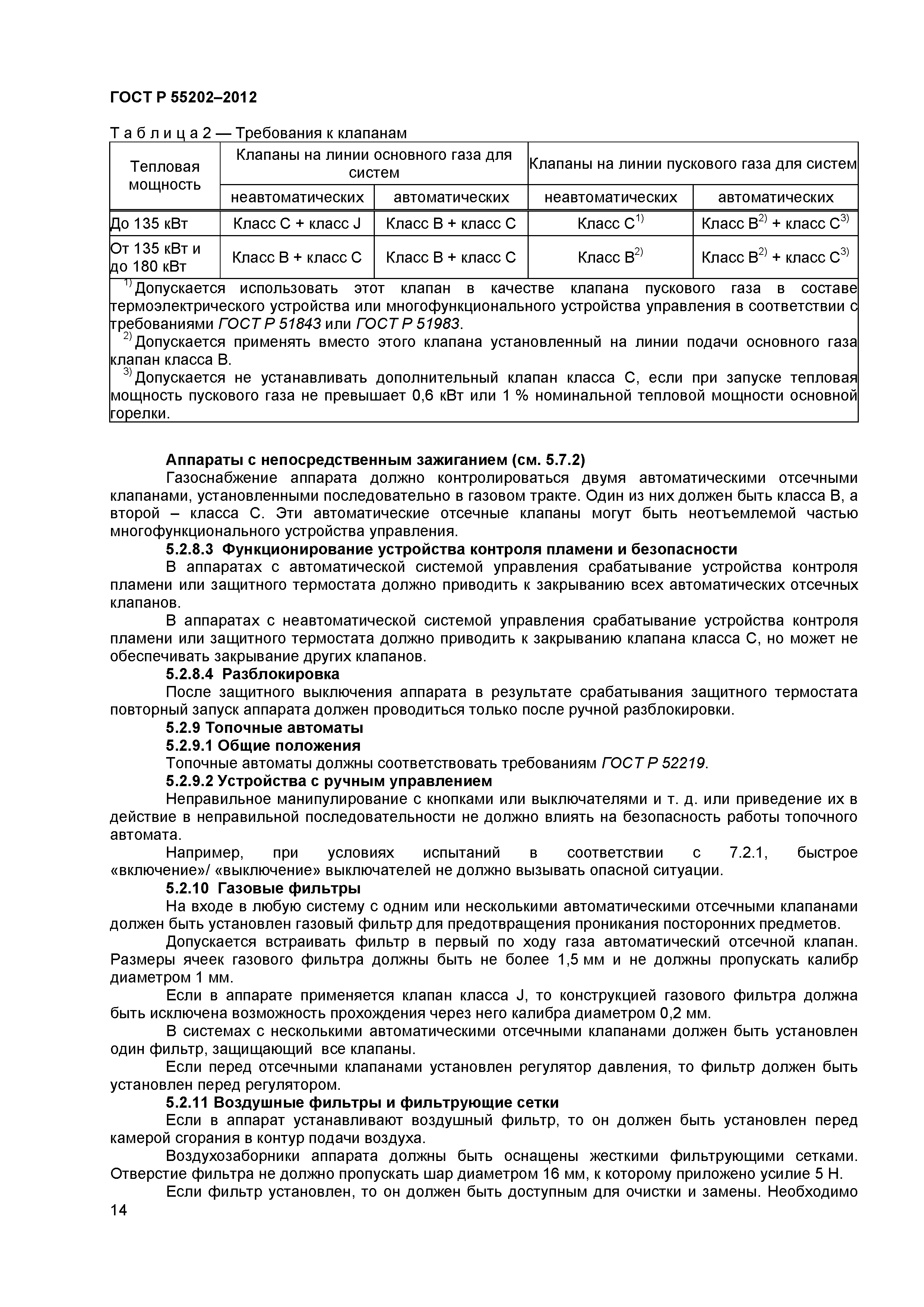 ГОСТ Р 55202–2012

Т а б л и ц а 2 — Требования к клапанам

| Тепловая мощность | Клапаны на линии основного газа для систем неавтоматических | Клапаны на линии основного газа для систем автоматических | Клапаны на линии пускового газа для систем неавтоматических | Клапаны на линии пускового газа для систем автоматических |
|---|---|---|---|---|
| До 135 кВт | Класс С + класс J | Класс В + класс С | Класс С$^{1)}$ | Класс В$^{2)}$ + класс С$^{3)}$ |
| От 135 кВт и до 180 кВт | Класс В + класс С | Класс В + класс С | Класс В$^{2)}$ | Класс В$^{2)}$ + класс С$^{3)}$ |

$^{1)}$ Допускается использовать этот клапан в качестве клапана пускового газа в составе термоэлектрического устройства или многофункционального устройства управления в соответствии с требованиями ГОСТ Р 51843 или ГОСТ Р 51983.
$^{2)}$ Допускается применять вместо этого клапана установленный на линии подачи основного газа клапан класса В.
$^{3)}$ Допускается не устанавливать дополнительный клапан класса С, если при запуске тепловая мощность пускового газа не превышает 0,6 кВт или 1 % номинальной тепловой мощности основной горелки.

Аппараты с непосредственным зажиганием (см. 5.7.2)
Газоснабжение аппарата должно контролироваться двумя автоматическими отсечными клапанами, установленными последовательно в газовом тракте. Один из них должен быть класса В, а второй – класса С. Эти автоматические отсечные клапаны могут быть неотъемлемой частью многофункционального устройства управления.
5.2.8.3 Функционирование устройства контроля пламени и безопасности
В аппаратах с автоматической системой управления срабатывание устройства контроля пламени или защитного термостата должно приводить к закрыванию всех автоматических отсечных клапанов.
В аппаратах с неавтоматической системой управления срабатывание устройства контроля пламени или защитного термостата должно приводить к закрыванию клапана класса С, но может не обеспечивать закрывание других клапанов.
5.2.8.4 Разблокировка
После защитного выключения аппарата в результате срабатывания защитного термостата повторный запуск аппарата должен проводиться только после ручной разблокировки.
5.2.9 Топочные автоматы
5.2.9.1 Общие положения
Топочные автоматы должны соответствовать требованиям ГОСТ Р 52219.
5.2.9.2 Устройства с ручным управлением
Неправильное манипулирование с кнопками или выключателями и т. д. или приведение их в действие в неправильной последовательности не должно влиять на безопасность работы топочного автомата.
Например, при условиях испытаний в соответствии с 7.2.1, быстрое «включение»/ «выключение» выключателей не должно вызывать опасной ситуации.
5.2.10 Газовые фильтры
На входе в любую систему с одним или несколькими автоматическими отсечными клапанами должен быть установлен газовый фильтр для предотвращения проникания посторонних предметов.
Допускается встраивать фильтр в первый по ходу газа автоматический отсечной клапан. Размеры ячеек газового фильтра должны быть не более 1,5 мм и не должны пропускать калибр диаметром 1 мм.
Если в аппарате применяется клапан класса J, то конструкцией газового фильтра должна быть исключена возможность прохождения через него калибра диаметром 0,2 мм.
В системах с несколькими автоматическими отсечными клапанами должен быть установлен один фильтр, защищающий все клапаны.
Если перед отсечными клапанами установлен регулятор давления, то фильтр должен быть установлен перед регулятором.
5.2.11 Воздушные фильтры и фильтрующие сетки
Если в аппарат устанавливают воздушный фильтр, то он должен быть установлен перед камерой сгорания в контур подачи воздуха.
Воздухозаборники аппарата должны быть оснащены жесткими фильтрующими сетками. Отверстие фильтра не должно пропускать шар диаметром 16 мм, к которому приложено усилие 5 Н.
Если фильтр установлен, то он должен быть доступным для очистки и замены. Необходимо

14